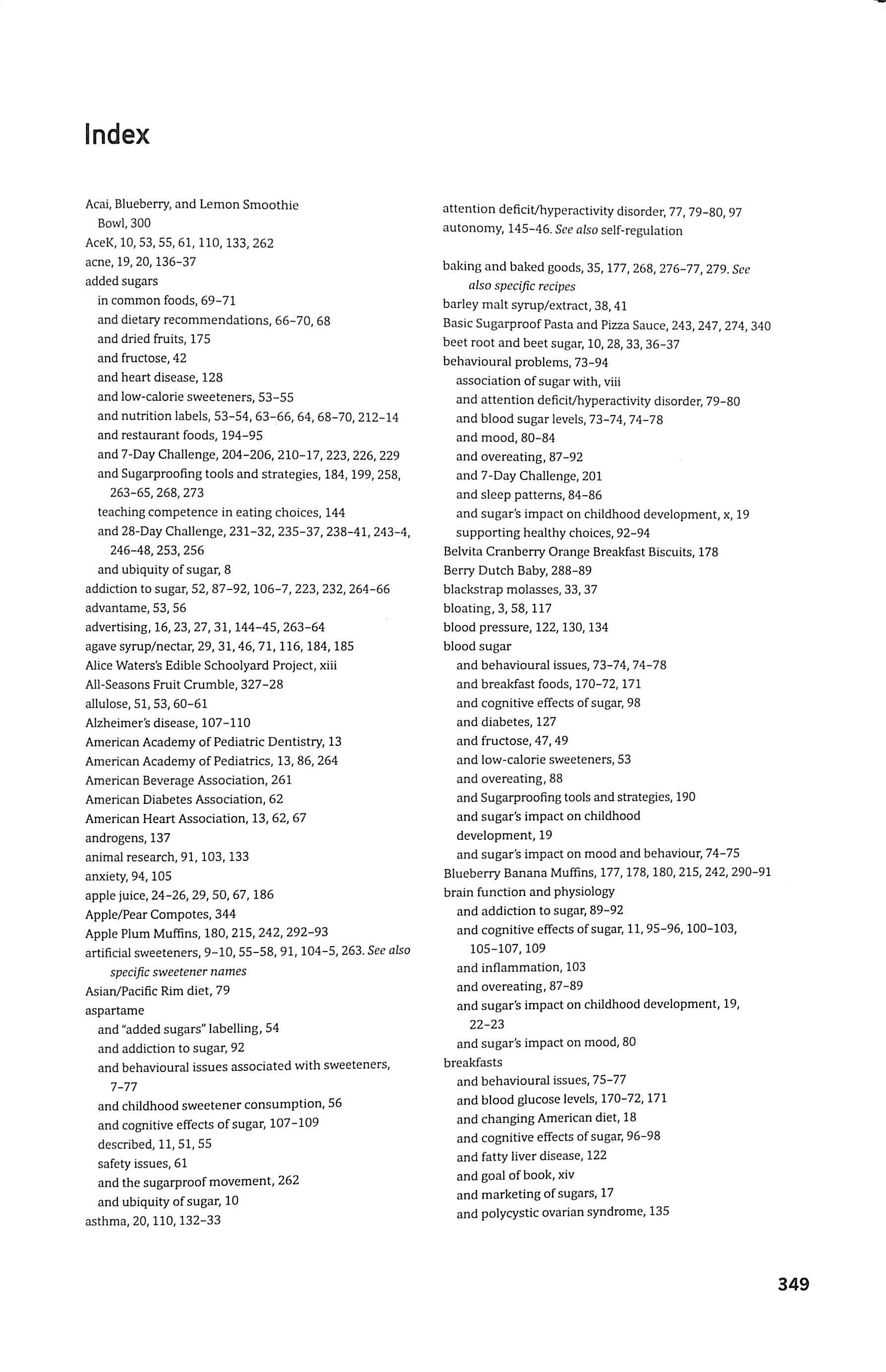 Index

Acai, Blueberry, and Lemon Smoothie Bowl, 300
AceK, 10, 53, 55, 61, 110, 133, 262
acne, 19, 20, 136–37
added sugars
in common foods, 69–71
and dietary recommendations, 66–70, 68
and dried fruits, 175
and fructose, 42
and heart disease, 128
and low-calorie sweeteners, 53–55
and nutrition labels, 53–54, 63–66, 64, 68–70, 212–14
and restaurant foods, 194–95
and 7-Day Challenge, 204–206, 210–17, 223, 226, 229
and Sugarproofing tools and strategies, 184, 199, 258, 263–65, 268, 273
teaching competence in eating choices, 144
and 28-Day Challenge, 231–32, 235–37, 238–41, 243–4, 246–48, 253, 256
and ubiquity of sugar, 8
addiction to sugar, 52, 87–92, 106–7, 223, 232, 264–66
advantame, 53, 56
advertising, 16, 23, 27, 31, 144–45, 263–64
agave syrup/nectar, 29, 31, 46, 71, 116, 184, 185
Alice Waters's Edible Schoolyard Project, xiii
All-Seasons Fruit Crumble, 327–28
allulose, 51, 53, 60–61
Alzheimer's disease, 107–110
American Academy of Pediatric Dentistry, 13
American Academy of Pediatrics, 13, 86, 264
American Beverage Association, 261
American Diabetes Association, 62
American Heart Association, 13, 62, 67
androgens, 137
animal research, 91, 103, 133
anxiety, 94, 105
apple juice, 24–26, 29, 50, 67, 186
Apple/Pear Compotes, 344
Apple Plum Muffins, 180, 215, 242, 292–93
artificial sweeteners, 9–10, 55–58, 91, 104–5, 263. See also specific sweetener names
Asian/Pacific Rim diet, 79
aspartame
and "added sugars" labelling, 54
and addiction to sugar, 92
and behavioural issues associated with sweeteners, 7–77
and childhood sweetener consumption, 56
and cognitive effects of sugar, 107–109
described, 11, 51, 55
safety issues, 61
and the sugarproof movement, 262
and ubiquity of sugar, 10
asthma, 20, 110, 132–33

attention deficit/hyperactivity disorder, 77, 79–80, 97
autonomy, 145–46. See also self-regulation

baking and baked goods, 35, 177, 268, 276–77, 279. See also specific recipes
barley malt syrup/extract, 38, 41
Basic Sugarproof Pasta and Pizza Sauce, 243, 247, 274, 340
beet root and beet sugar, 10, 28, 33, 36–37
behavioural problems, 73–94
association of sugar with, viii
and attention deficit/hyperactivity disorder, 79–80
and blood sugar levels, 73–74, 74–78
and mood, 80–84
and overeating, 87–92
and 7-Day Challenge, 201
and sleep patterns, 84–86
and sugar's impact on childhood development, x, 19
supporting healthy choices, 92–94
Belvita Cranberry Orange Breakfast Biscuits, 178
Berry Dutch Baby, 288–89
blackstrap molasses, 33, 37
bloating, 3, 58, 117
blood pressure, 122, 130, 134
blood sugar
and behavioural issues, 73–74, 74–78
and breakfast foods, 170–72, 171
and cognitive effects of sugar, 98
and diabetes, 127
and fructose, 47, 49
and low-calorie sweeteners, 53
and overeating, 88
and Sugarproofing tools and strategies, 190
and sugar's impact on childhood development, 19
and sugar's impact on mood and behaviour, 74–75
Blueberry Banana Muffins, 177, 178, 180, 215, 242, 290–91
brain function and physiology
and addiction to sugar, 89–92
and cognitive effects of sugar, 11, 95–96, 100–103, 105–107, 109
and inflammation, 103
and overeating, 87–89
and sugar's impact on childhood development, 19, 22–23
and sugar's impact on mood, 80
breakfasts
and behavioural issues, 75–77
and blood glucose levels, 170–72, 171
and changing American diet, 18
and cognitive effects of sugar, 96–98
and fatty liver disease, 122
and goal of book, xiv
and marketing of sugars, 17
and polycystic ovarian syndrome, 135

349